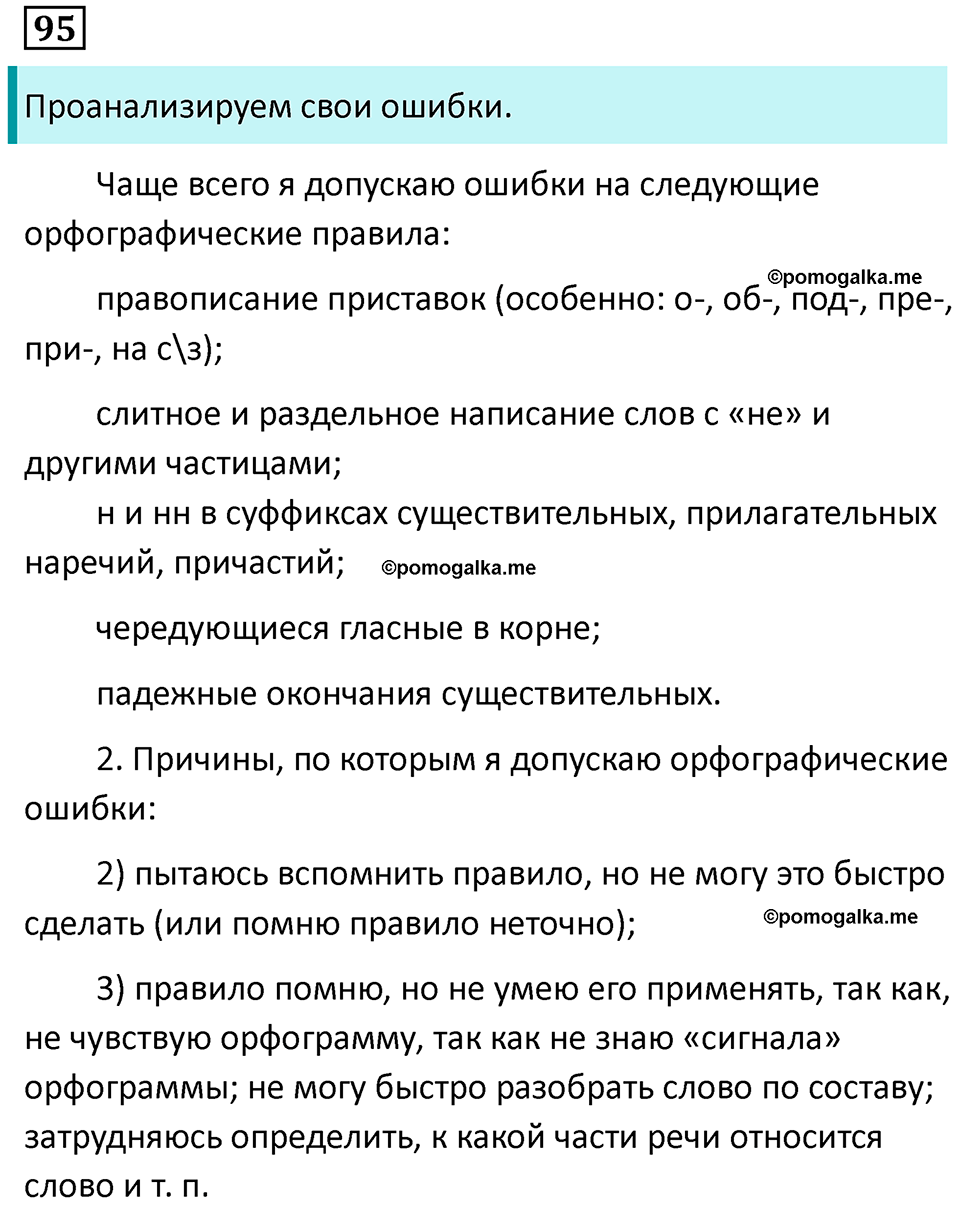 95

Проанализируем свои ошибки.

Чаще всего я допускаю ошибки на следующие орфографические правила:

©pomogalka.me

правописание приставок (особенно: о-, об-, под-, пре-, при-, на с\з);

слитное и раздельное написание слов с «не» и другими частицами;
н и нн в суффиксах существительных, прилагательных наречий, причастий; ©pomogalka.me

чередующиеся гласные в корне;

падежные окончания существительных.

2. Причины, по которым я допускаю орфографические ошибки:

2) пытаюсь вспомнить правило, но не могу это быстро сделать (или помню правило неточно); ©pomogalka.me

3) правило помню, но не умею его применять, так как, не чувствую орфограмму, так как не знаю «сигнала» орфограммы; не могу быстро разобрать слово по составу; затрудняюсь определить, к какой части речи относится слово и т. п.